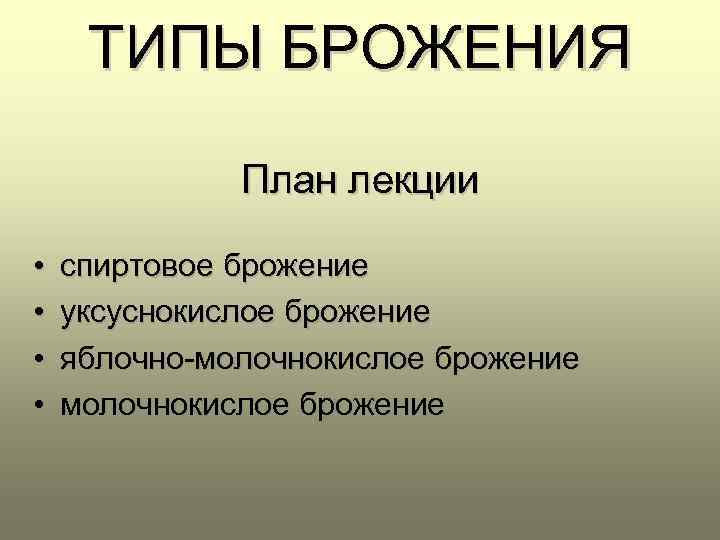 ТИПЫ БРОЖЕНИЯ

План лекции

• спиртовое брожение
• уксуснокислое брожение
• яблочно-молочнокислое брожение
• молочнокислое брожение